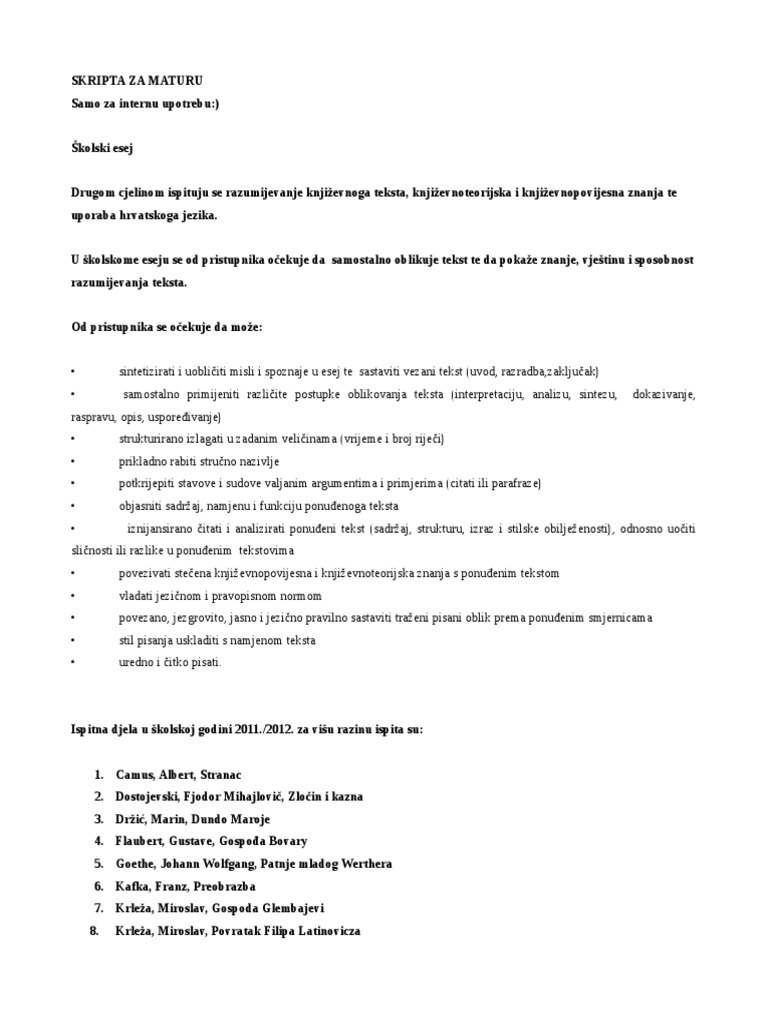 SKRIPTA ZA MATURU
Samo za internu upotrebu:)

Školski esej

Drugom cjelinom ispituju se razumijevanje književnoga teksta, književnoteorijska i književnopovijesna znanja te uporaba hrvatskoga jezika.

U školskome eseju se od pristupnika očekuje da samostalno oblikuje tekst te da pokaže znanje, vještinu i sposobnost razumijevanja teksta.

Od pristupnika se očekuje da može:

• sintetizirati i uobličiti misli i spoznaje u esej te sastaviti vezani tekst (uvod, razradba,zaključak)
• samostalno primijeniti različite postupke oblikovanja teksta (interpretaciju, analizu, sintezu, dokazivanje, raspravu, opis, uspoređivanje)
• strukturirano izlagati u zadanim veličinama (vrijeme i broj riječi)
• prikladno rabiti stručno nazivlje
• potkrijepiti stavove i sudove valjanim argumentima i primjerima (citati ili parafraze)
• objasniti sadržaj, namjenu i funkciju ponuđenoga teksta
• iznijansirano čitati i analizirati ponuđeni tekst (sadržaj, strukturu, izraz i stilske obilježenosti), odnosno uočiti sličnosti ili razlike u ponuđenim tekstovima
• povezivati stečena književnopovijesna i književnoteorijska znanja s ponuđenim tekstom
• vladati jezičnom i pravopisnom normom
• povezano, jezgrovito, jasno i jezično pravilno sastaviti traženi pisani oblik prema ponuđenim smjernicama
• stil pisanja uskladiti s namjenom teksta
• uredno i čitko pisati.

Ispitna djela u školskoj godini 2011./2012. za višu razinu ispita su:

1. Camus, Albert, Stranac
2. Dostojevski, Fjodor Mihajlovič, Zločin i kazna
3. Držić, Marin, Dundo Maroje
4. Flaubert, Gustave, Gospođa Bovary
5. Goethe, Johann Wolfgang, Patnje mladog Werthera
6. Kafka, Franz, Preobrazba
7. Krleža, Miroslav, Gospoda Glembajevi
8. Krleža, Miroslav, Povratak Filipa Latinovicza